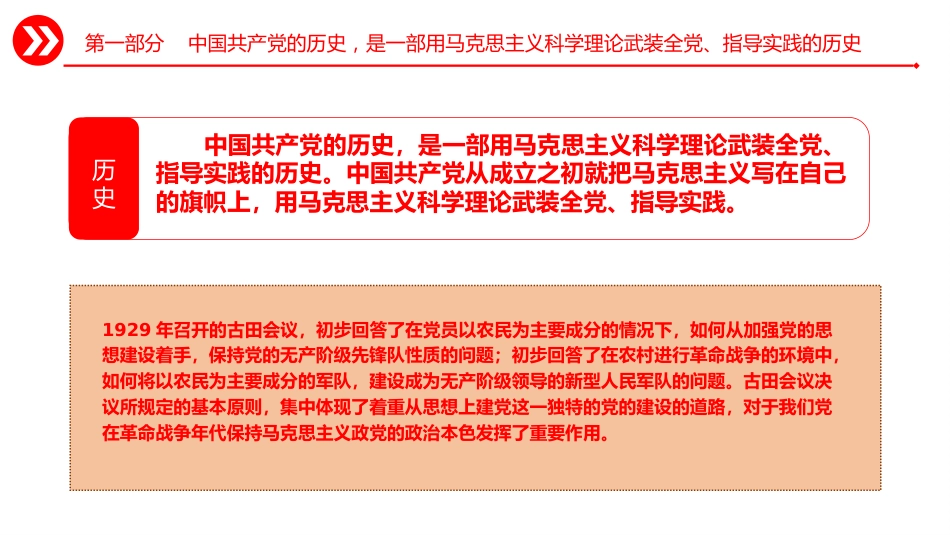 第一部分　中国共产党的历史，是一部用马克思主义科学理论武装全党、指导实践的历史

历史

中国共产党的历史，是一部用马克思主义科学理论武装全党、指导实践的历史。中国共产党从成立之初就把马克思主义写在自己的旗帜上，用马克思主义科学理论武装全党、指导实践。

1929 年召开的古田会议，初步回答了在党员以农民为主要成分的情况下，如何从加强党的思想建设着手，保持党的无产阶级先锋队性质的问题；初步回答了在农村进行革命战争的环境中，如何将以农民为主要成分的军队，建设成为无产阶级领导的新型人民军队的问题。古田会议决议所规定的基本原则，集中体现了着重从思想上建党这一独特的党的建设的道路，对于我们党在革命战争年代保持马克思主义政党的政治本色发挥了重要作用。